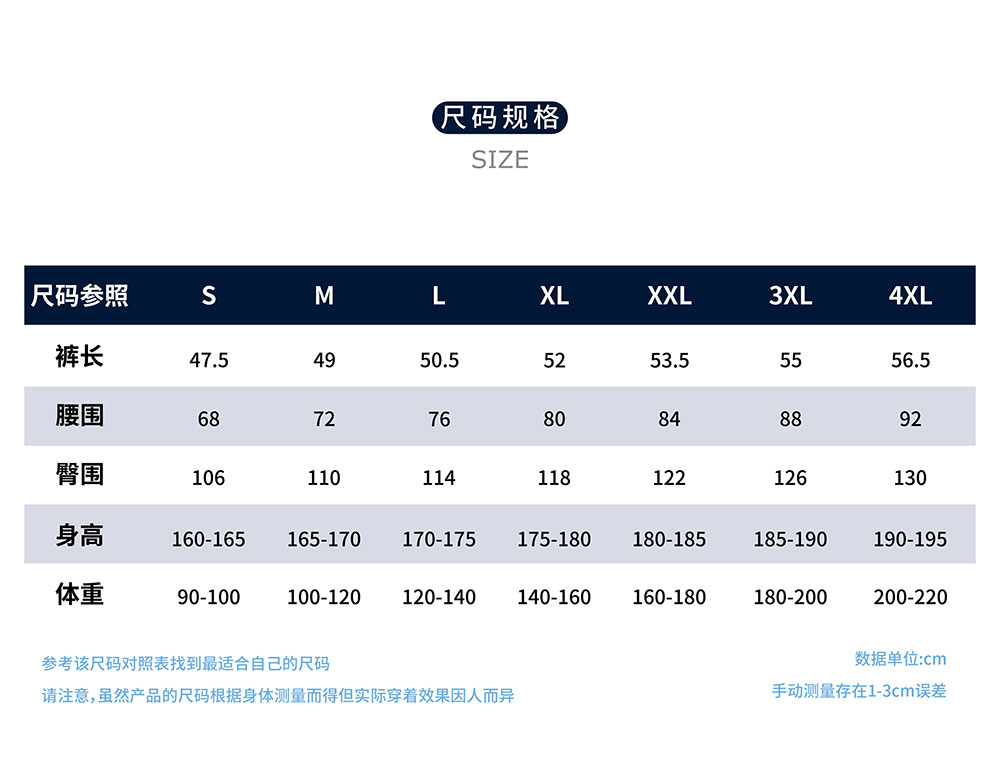 尺码规格

SIZE

| 尺码参照 | S | M | L | XL | XXL | 3XL | 4XL |
|---|---|---|---|---|---|---|---|
| 裤长 | 47.5 | 49 | 50.5 | 52 | 53.5 | 55 | 56.5 |
| 腰围 | 68 | 72 | 76 | 80 | 84 | 88 | 92 |
| 臀围 | 106 | 110 | 114 | 118 | 122 | 126 | 130 |
| 身高 | 160-165 | 165-170 | 170-175 | 175-180 | 180-185 | 185-190 | 190-195 |
| 体重 | 90-100 | 100-120 | 120-140 | 140-160 | 160-180 | 180-200 | 200-220 |

参考该尺码对照表找到最适合自己的尺码

请注意,虽然产品的尺码根据身体测量而得但实际穿着效果因人而异

数据单位:cm

手动测量存在1-3cm误差